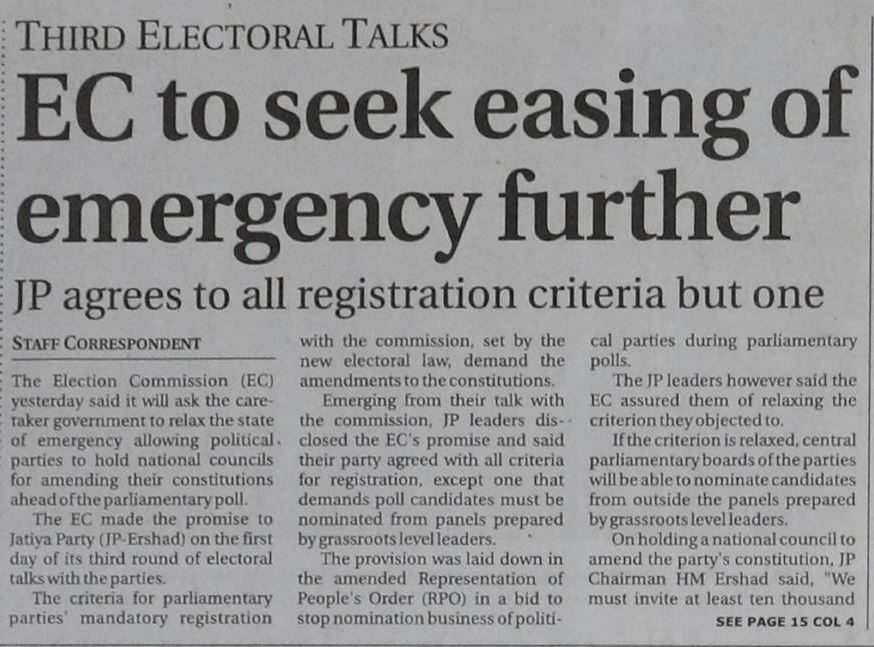 THIRD ELECTORAL TALKS

EC to seek easing of emergency further

JP agrees to all registration criteria but one

STAFF CORRESPONDENT

The Election Commission (EC) yesterday said it will ask the caretaker government to relax the state of emergency allowing political parties to hold national councils for amending their constitutions ahead of the parliamentary poll.

The EC made the promise to Jatiya Party (JP-Ershad) on the first day of its third round of electoral talks with the parties.

The criteria for parliamentary parties' mandatory registration with the commission, set by the new electoral law, demand the amendments to the constitutions.

Emerging from their talk with the commission, JP leaders disclosed the EC's promise and said their party agreed with all criteria for registration, except one that demands poll candidates must be nominated from panels prepared by grassroots level leaders.

The provision was laid down in the amended Representation of People's Order (RPO) in a bid to stop nomination business of political parties during parliamentary polls.

The JP leaders however said the EC assured them of relaxing the criterion they objected to.

If the criterion is relaxed, central parliamentary boards of the parties will be able to nominate candidates from outside the panels prepared by grassroots level leaders.

On holding a national council to amend the party's constitution, JP Chairman HM Ershad said, "We must invite at least ten thousand

SEE PAGE 15 COL 4